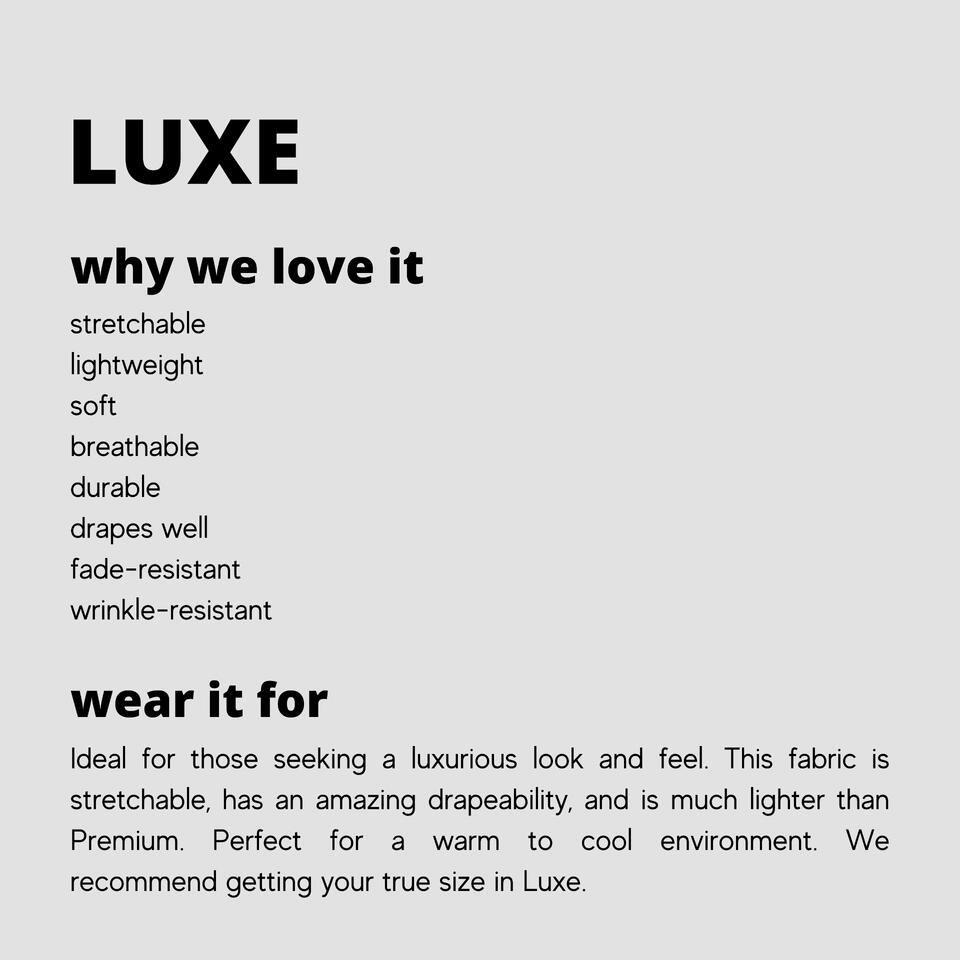 LUXE

why we love it

stretchable
lightweight
soft
breathable
durable
drapes well
fade-resistant
wrinkle-resistant

wear it for

Ideal for those seeking a luxurious look and feel. This fabric is stretchable, has an amazing drapeability, and is much lighter than Premium. Perfect for a warm to cool environment. We recommend getting your true size in Luxe.